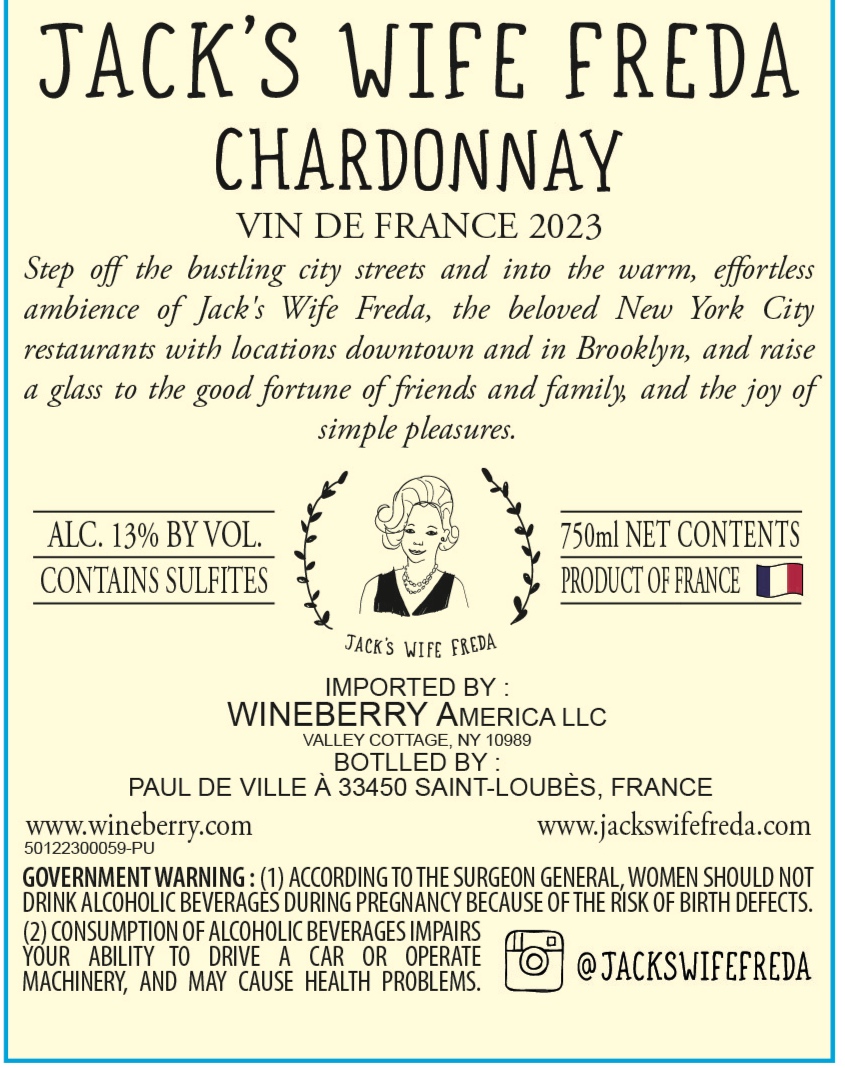 JACK'S WIFE FREDA
CHARDONNAY
VIN DE FRANCE 2023

Step off the bustling city streets and into the warm, effortless ambience of Jack's Wife Freda, the beloved New York City restaurants with locations downtown and in Brooklyn, and raise a glass to the good fortune of friends and family, and the joy of simple pleasures.

ALC. 13% BY VOL.
CONTAINS SULFITES

JACK'S WIFE FREDA

750ml NET CONTENTS
PRODUCT OF FRANCE

IMPORTED BY :
WINEBERRY AMERICA LLC
VALLEY COTTAGE, NY 10989
BOTLLED BY :
PAUL DE VILLE À 33450 SAINT-LOUBÈS, FRANCE

www.wineberry.com
50122300059-PU
www.jackswifefreda.com

GOVERNMENT WARNING : (1) ACCORDING TO THE SURGEON GENERAL, WOMEN SHOULD NOT DRINK ALCOHOLIC BEVERAGES DURING PREGNANCY BECAUSE OF THE RISK OF BIRTH DEFECTS. (2) CONSUMPTION OF ALCOHOLIC BEVERAGES IMPAIRS YOUR ABILITY TO DRIVE A CAR OR OPERATE MACHINERY, AND MAY CAUSE HEALTH PROBLEMS.

@JACKSWIFEFREDA